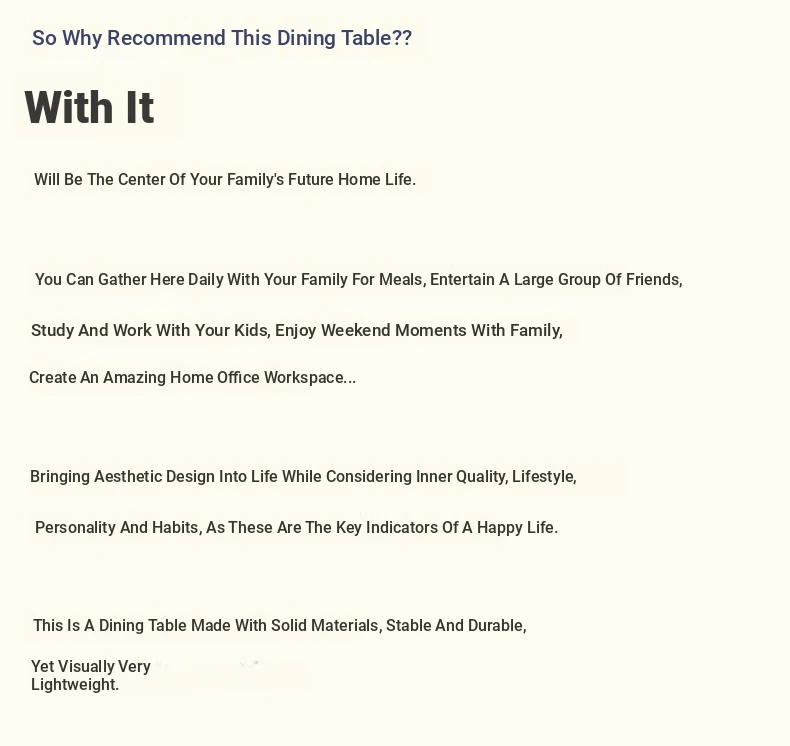 So Why Recommend This Dining Table??

With It

Will Be The Center Of Your Family's Future Home Life.

You Can Gather Here Daily With Your Family For Meals, Entertain A Large Group Of Friends,

Study And Work With Your Kids, Enjoy Weekend Moments With Family,

Create An Amazing Home Office Workspace...

Bringing Aesthetic Design Into Life While Considering Inner Quality, Lifestyle,

Personality And Habits, As These Are The Key Indicators Of A Happy Life.

This Is A Dining Table Made With Solid Materials, Stable And Durable,

Yet Visually Very Lightweight.